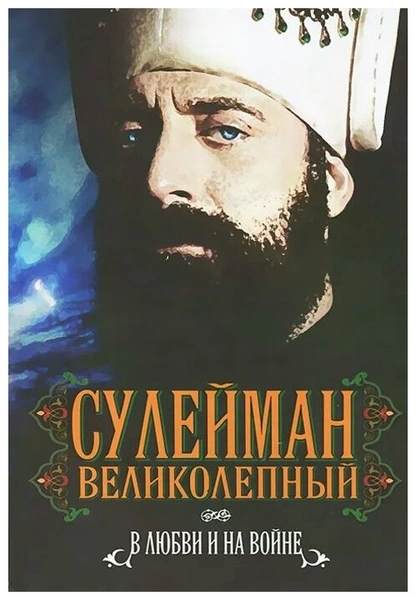 СУЛЕЙМАН
ВЕЛИКОЛЕПНЫЙ

В ЛЮБВИ И НА ВОЙНЕ